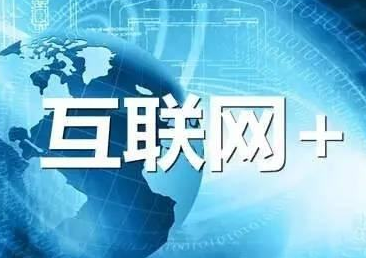 互联网+